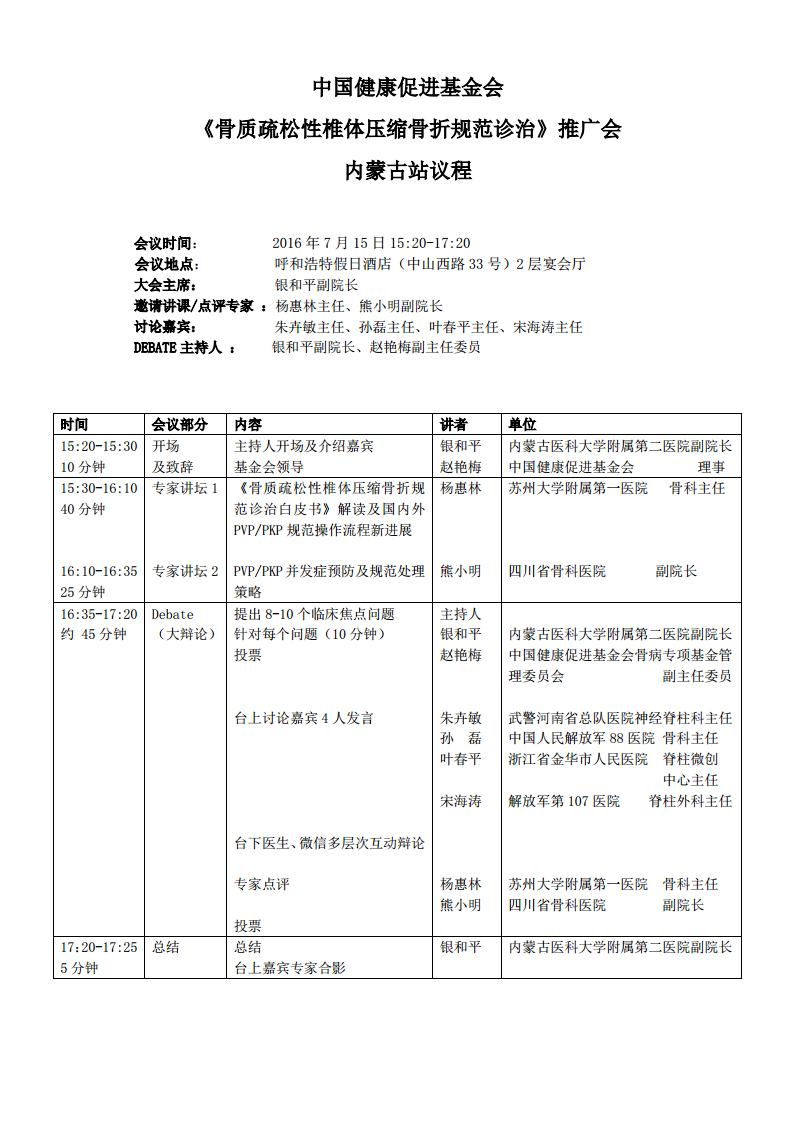 中国健康促进基金会

《骨质疏松性椎体压缩骨折规范诊治》推广会

内蒙古站议程

会议时间： 2016 年 7 月 15 日 15:20-17:20
会议地点： 呼和浩特假日酒店（中山西路 33 号）2 层宴会厅
大会主席： 银和平副院长
邀请讲课/点评专家： 杨惠林主任、熊小明副院长
讨论嘉宾： 朱卉敏主任、孙磊主任、叶春平主任、宋海涛主任
DEBATE 主持人： 银和平副院长、赵艳梅副主任委员

| 时间 | 会议部分 | 内容 | 讲者 | 单位 |
|---|---|---|---|---|
| 15:20-15:30 10 分钟 | 开场 及致辞 | 主持人开场及介绍嘉宾 基金会领导 | 银和平 赵艳梅 | 内蒙古医科大学附属第二医院副院长 中国健康促进基金会 理事 |
| 15:30-16:10 40 分钟 | 专家讲坛 1 | 《骨质疏松性椎体压缩骨折规范诊治白皮书》解读及国内外 PVP/PKP 规范操作流程新进展 | 杨惠林 | 苏州大学附属第一医院 骨科主任 |
| 16:10-16:35 25 分钟 | 专家讲坛 2 | PVP/PKP 并发症预防及规范处理策略 | 熊小明 | 四川省骨科医院 副院长 |
| 16:35-17:20 约 45 分钟 | Debate （大辩论） | 提出 8-10 个临床焦点问题 针对每个问题（10 分钟） 投票 | 主持人 银和平 赵艳梅 | 内蒙古医科大学附属第二医院副院长 中国健康促进基金会骨病专项基金管理委员会 副主任委员 |
| | | 台上讨论嘉宾 4 人发言 | 朱卉敏 孙 磊 叶春平 宋海涛 | 武警河南省总队医院神经脊柱科主任 中国人民解放军 88 医院 骨科主任 浙江省金华市人民医院 脊柱微创中心主任 解放军第 107 医院 脊柱外科主任 |
| | | 台下医生、微信多层次互动辩论 | | |
| | | 专家点评 投票 | 杨惠林 熊小明 | 苏州大学附属第一医院 骨科主任 四川省骨科医院 副院长 |
| 17:20-17:25 5 分钟 | 总结 | 总结 台上嘉宾专家合影 | 银和平 | 内蒙古医科大学附属第二医院副院长 |